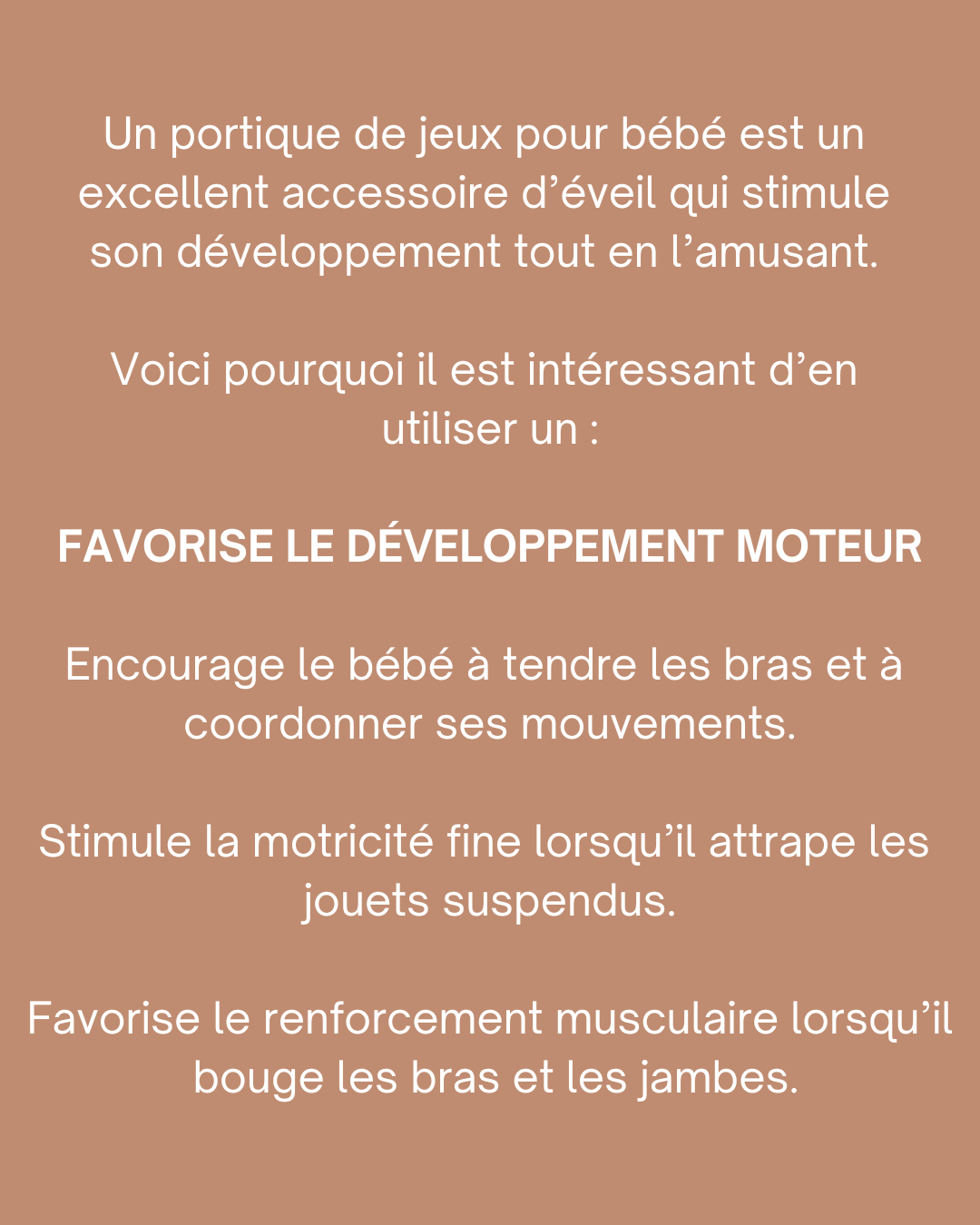 Un portique de jeux pour bébé est un excellent accessoire d’éveil qui stimule son développement tout en l’amusant.

Voici pourquoi il est intéressant d’en utiliser un :

FAVORISE LE DÉVELOPPEMENT MOTEUR

Encourage le bébé à tendre les bras et à coordonner ses mouvements.

Stimule la motricité fine lorsqu’il attrape les jouets suspendus.

Favorise le renforcement musculaire lorsqu’il bouge les bras et les jambes.